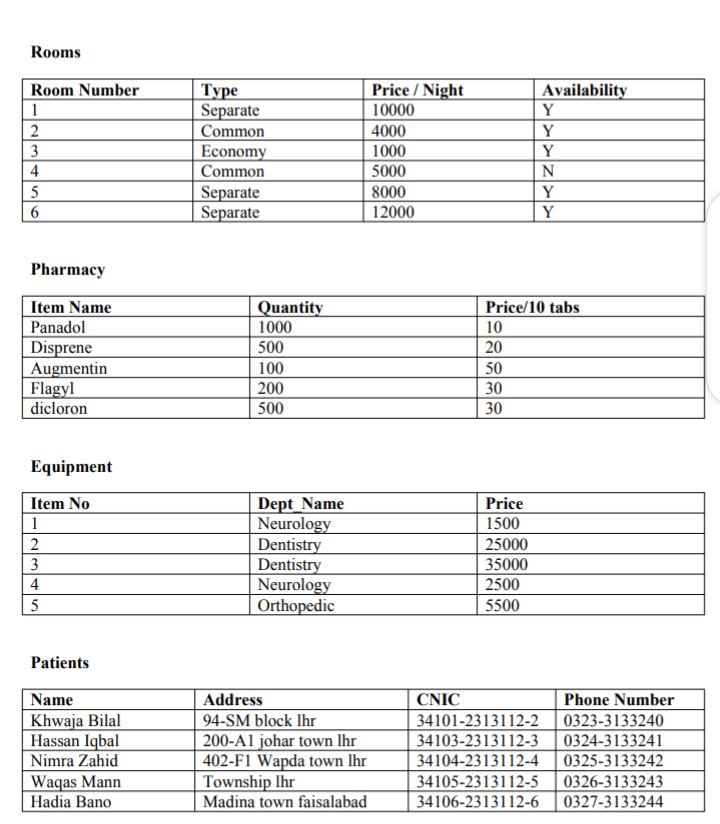 **Rooms**

| Room Number | Type | Price / Night | Availability |
|---|---|---|---|
| 1 | Separate | 10000 | Y |
| 2 | Common | 4000 | Y |
| 3 | Economy | 1000 | Y |
| 4 | Common | 5000 | N |
| 5 | Separate | 8000 | Y |
| 6 | Separate | 12000 | Y |

**Pharmacy**

| Item Name | Quantity | Price/10 tabs |
|---|---|---|
| Panadol | 1000 | 10 |
| Disprene | 500 | 20 |
| Augmentin | 100 | 50 |
| Flagyl | 200 | 30 |
| dicloron | 500 | 30 |

**Equipment**

| Item No | Dept_Name | Price |
|---|---|---|
| 1 | Neurology | 1500 |
| 2 | Dentistry | 25000 |
| 3 | Dentistry | 35000 |
| 4 | Neurology | 2500 |
| 5 | Orthopedic | 5500 |

**Patients**

| Name | Address | CNIC | Phone Number |
|---|---|---|---|
| Khwaja Bilal | 94-SM block lhr | 34101-2313112-2 | 0323-3133240 |
| Hassan Iqbal | 200-A1 johar town lhr | 34103-2313112-3 | 0324-3133241 |
| Nimra Zahid | 402-F1 Wapda town lhr | 34104-2313112-4 | 0325-3133242 |
| Waqas Mann | Township lhr | 34105-2313112-5 | 0326-3133243 |
| Hadia Bano | Madina town faisalabad | 34106-2313112-6 | 0327-3133244 |